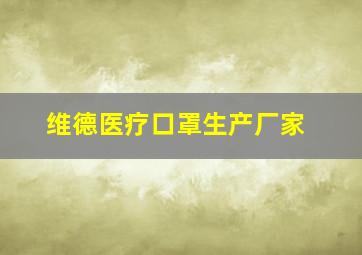 维德医疗口罩生产厂家